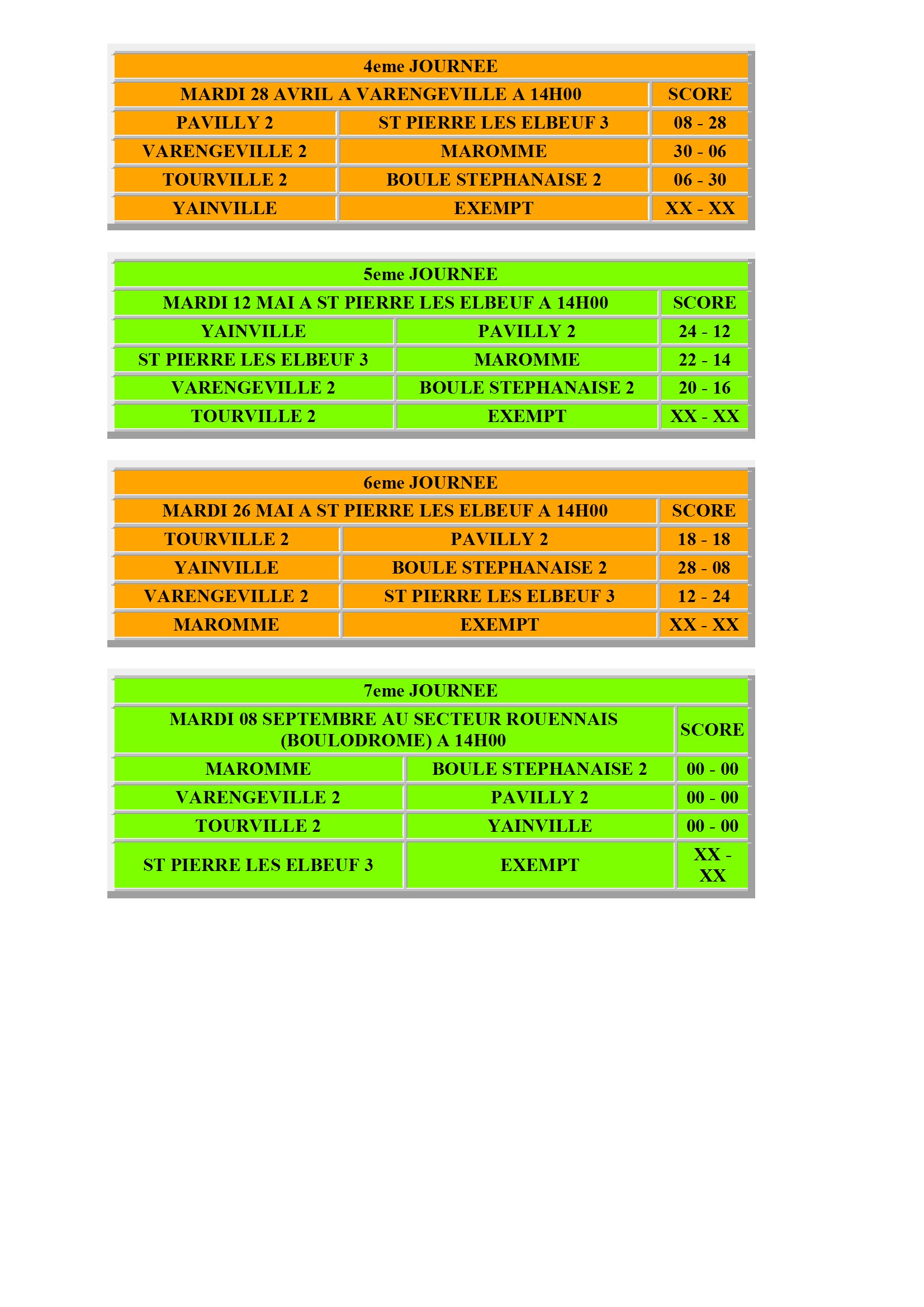 | 4eme JOURNEE | | |
|---|---|---|
| MARDI 28 AVRIL A VARENGEVILLE A 14H00 | | SCORE |
| PAVILLY 2 | ST PIERRE LES ELBEUF 3 | 08 - 28 |
| VARENGEVILLE 2 | MAROMME | 30 - 06 |
| TOURVILLE 2 | BOULE STEPHANAISE 2 | 06 - 30 |
| YAINVILLE | EXEMPT | XX - XX |

| 5eme JOURNEE | | |
|---|---|---|
| MARDI 12 MAI A ST PIERRE LES ELBEUF A 14H00 | | SCORE |
| YAINVILLE | PAVILLY 2 | 24 - 12 |
| ST PIERRE LES ELBEUF 3 | MAROMME | 22 - 14 |
| VARENGEVILLE 2 | BOULE STEPHANAISE 2 | 20 - 16 |
| TOURVILLE 2 | EXEMPT | XX - XX |

| 6eme JOURNEE | | |
|---|---|---|
| MARDI 26 MAI A ST PIERRE LES ELBEUF A 14H00 | | SCORE |
| TOURVILLE 2 | PAVILLY 2 | 18 - 18 |
| YAINVILLE | BOULE STEPHANAISE 2 | 28 - 08 |
| VARENGEVILLE 2 | ST PIERRE LES ELBEUF 3 | 12 - 24 |
| MAROMME | EXEMPT | XX - XX |

| 7eme JOURNEE | | |
|---|---|---|
| MARDI 08 SEPTEMBRE AU SECTEUR ROUENNAIS (BOULODROME) A 14H00 | | SCORE |
| MAROMME | BOULE STEPHANAISE 2 | 00 - 00 |
| VARENGEVILLE 2 | PAVILLY 2 | 00 - 00 |
| TOURVILLE 2 | YAINVILLE | 00 - 00 |
| ST PIERRE LES ELBEUF 3 | EXEMPT | XX - XX |